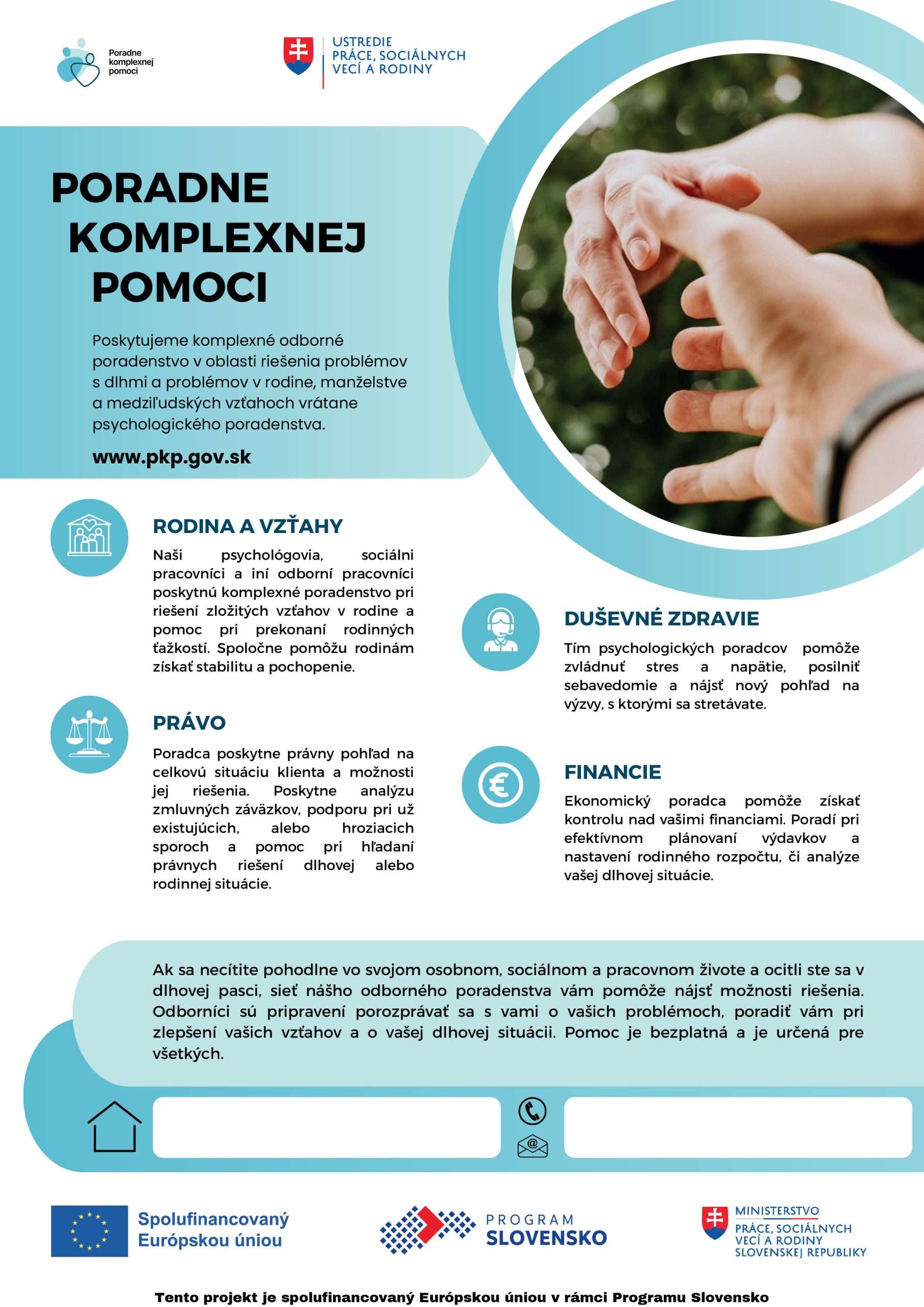 Poradne komplexnej pomoci

ÚSTREDIE PRÁCE, SOCIÁLNYCH VECÍ A RODINY

PORADNE KOMPLEXNEJ POMOCI

Poskytujeme komplexné odborné poradenstvo v oblasti riešenia problémov s dlhmi a problémov v rodine, manželstve a medziľudských vzťahoch vrátane psychologického poradenstva.

www.pkp.gov.sk

RODINA A VZŤAHY

Naši psychológovia, sociálni pracovníci a iní odborní pracovníci poskytnú komplexné poradenstvo pri riešení zložitých vzťahov v rodine a pomoc pri prekonaní rodinných ťažkostí. Spoločne pomôžu rodinám získať stabilitu a pochopenie.

PRÁVO

Poradca poskytne právny pohľad na celkovú situáciu klienta a možnosti jej riešenia. Poskytne analýzu zmluvných záväzkov, podporu pri už existujúcich, alebo hroziacich sporoch a pomoc pri hľadaní právnych riešení dlhovej alebo rodinnej situácie.

DUŠEVNÉ ZDRAVIE

Tím psychologických poradcov pomôže zvládnuť stres a napätie, posilniť sebavedomie a nájsť nový pohľad na výzvy, s ktorými sa stretávate.

FINANCIE

Ekonomický poradca pomôže získať kontrolu nad vašimi financiami. Poradí pri efektívnom plánovaní výdavkov a nastavení rodinného rozpočtu, či analýze vašej dlhovej situácie.

Ak sa necítite pohodlne vo svojom osobnom, sociálnom a pracovnom živote a ocitli ste sa v dlhovej pasci, sieť nášho odborného poradenstva vám pomôže nájsť možnosti riešenia. Odborníci sú pripravení porozprávať sa s vami o vašich problémoch, poradiť vám pri zlepšení vašich vzťahov a o vašej dlhovej situácii. Pomoc je bezplatná a je určená pre všetkých.

Spolufinancovaný Európskou úniou

PROGRAM SLOVENSKO

MINISTERSTVO PRÁCE, SOCIÁLNYCH VECÍ A RODINY SLOVENSKEJ REPUBLIKY

Tento projekt je spolufinancovaný Európskou úniou v rámci Programu Slovensko